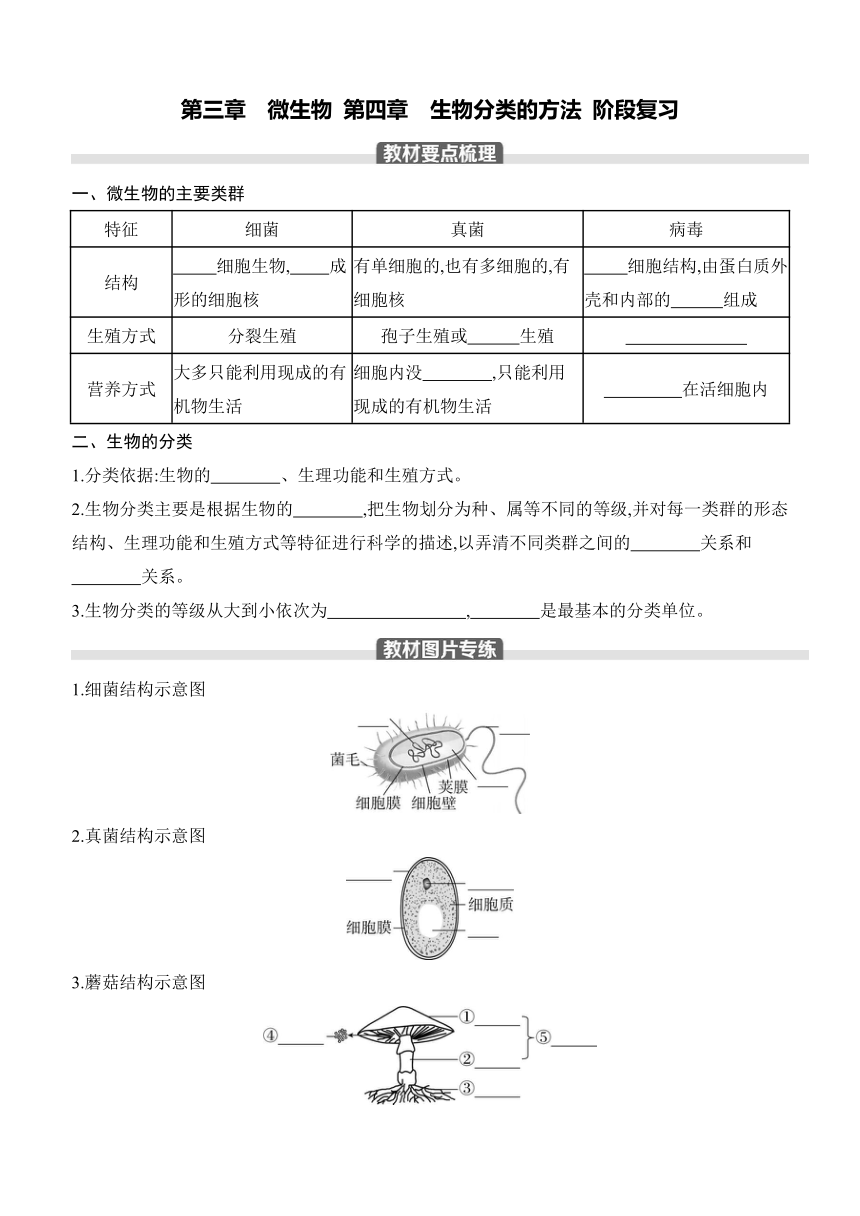 第三章　微生物 第四章　生物分类的方法 阶段复习

教材要点梳理

一、微生物的主要类群

| 特征 | 细菌 | 真菌 | 病毒 |
|---|---|---|---|
| 结构 | _____细胞生物,_____成形的细胞核 | 有单细胞的,也有多细胞的,有细胞核 | _____细胞结构,由蛋白质外壳和内部的______组成 |
| 生殖方式 | 分裂生殖 | 孢子生殖或______生殖 | ______________ |
| 营养方式 | 大多只能利用现成的有机物生活 | 细胞内没________,只能利用现成的有机物生活 | _________在活细胞内 |

二、生物的分类

1.分类依据:生物的________、生理功能和生殖方式。

2.生物分类主要是根据生物的________,把生物划分为种、属等不同的等级,并对每一类群的形态结构、生理功能和生殖方式等特征进行科学的描述,以弄清不同类群之间的________关系和________关系。

3.生物分类的等级从大到小依次为________________,________是最基本的分类单位。

教材图片专练

1.细菌结构示意图

菌毛
荚膜
细胞膜 细胞壁

2.真菌结构示意图

细胞质
细胞膜

3.蘑菇结构示意图

④______
①______
②______
③______
⑤______